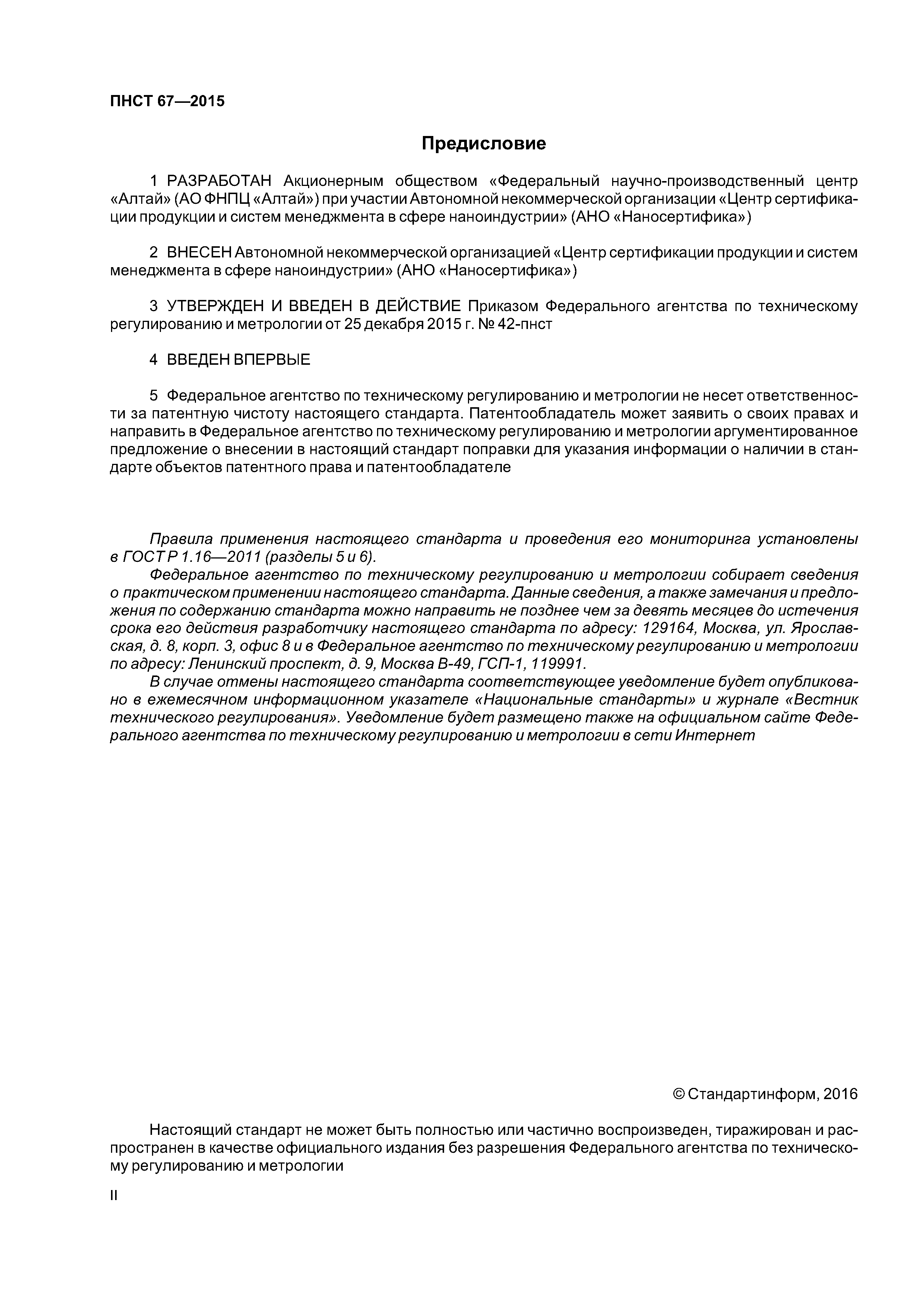 ПНСТ 67—2015

Предисловие

1 РАЗРАБОТАН Акционерным обществом «Федеральный научно-производственный центр «Алтай» (АО ФНПЦ «Алтай») при участии Автономной некоммерческой организации «Центр сертификации продукции и систем менеджмента в сфере наноиндустрии» (АНО «Наносертифика»)

2 ВНЕСЕН Автономной некоммерческой организацией «Центр сертификации продукции и систем менеджмента в сфере наноиндустрии» (АНО «Наносертифика»)

3 УТВЕРЖДЕН И ВВЕДЕН В ДЕЙСТВИЕ Приказом Федерального агентства по техническому регулированию и метрологии от 25 декабря 2015 г. № 42-пнст

4 ВВЕДЕН ВПЕРВЫЕ

5 Федеральное агентство по техническому регулированию и метрологии не несет ответственности за патентную чистоту настоящего стандарта. Патентообладатель может заявить о своих правах и направить в Федеральное агентство по техническому регулированию и метрологии аргументированное предложение о внесении в настоящий стандарт поправки для указания информации о наличии в стандарте объектов патентного права и патентообладателе

Правила применения настоящего стандарта и проведения его мониторинга установлены в ГОСТ Р 1.16—2011 (разделы 5 и 6).
Федеральное агентство по техническому регулированию и метрологии собирает сведения о практическом применении настоящего стандарта. Данные сведения, а также замечания и предложения по содержанию стандарта можно направить не позднее чем за девять месяцев до истечения срока его действия разработчику настоящего стандарта по адресу: 129164, Москва, ул. Ярославская, д. 8, корп. 3, офис 8 и в Федеральное агентство по техническому регулированию и метрологии по адресу: Ленинский проспект, д. 9, Москва В-49, ГСП-1, 119991.
В случае отмены настоящего стандарта соответствующее уведомление будет опубликовано в ежемесячном информационном указателе «Национальные стандарты» и журнале «Вестник технического регулирования». Уведомление будет размещено также на официальном сайте Федерального агентства по техническому регулированию и метрологии в сети Интернет

© Стандартинформ, 2016

Настоящий стандарт не может быть полностью или частично воспроизведен, тиражирован и распространен в качестве официального издания без разрешения Федерального агентства по техническому регулированию и метрологии

II